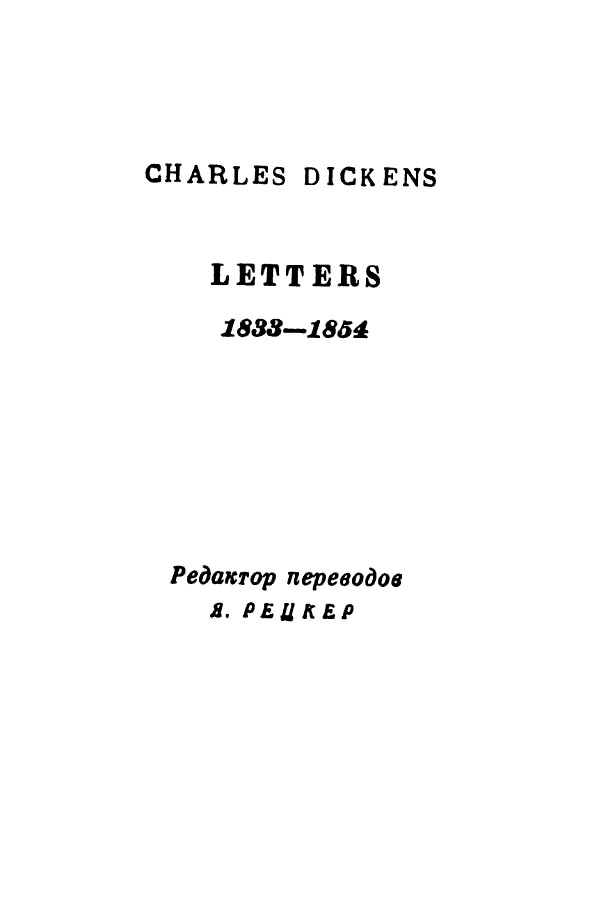 CHARLES DICKENS

LETTERS

1833—1854

Редактор переводов
Я. РЕЦКЕР